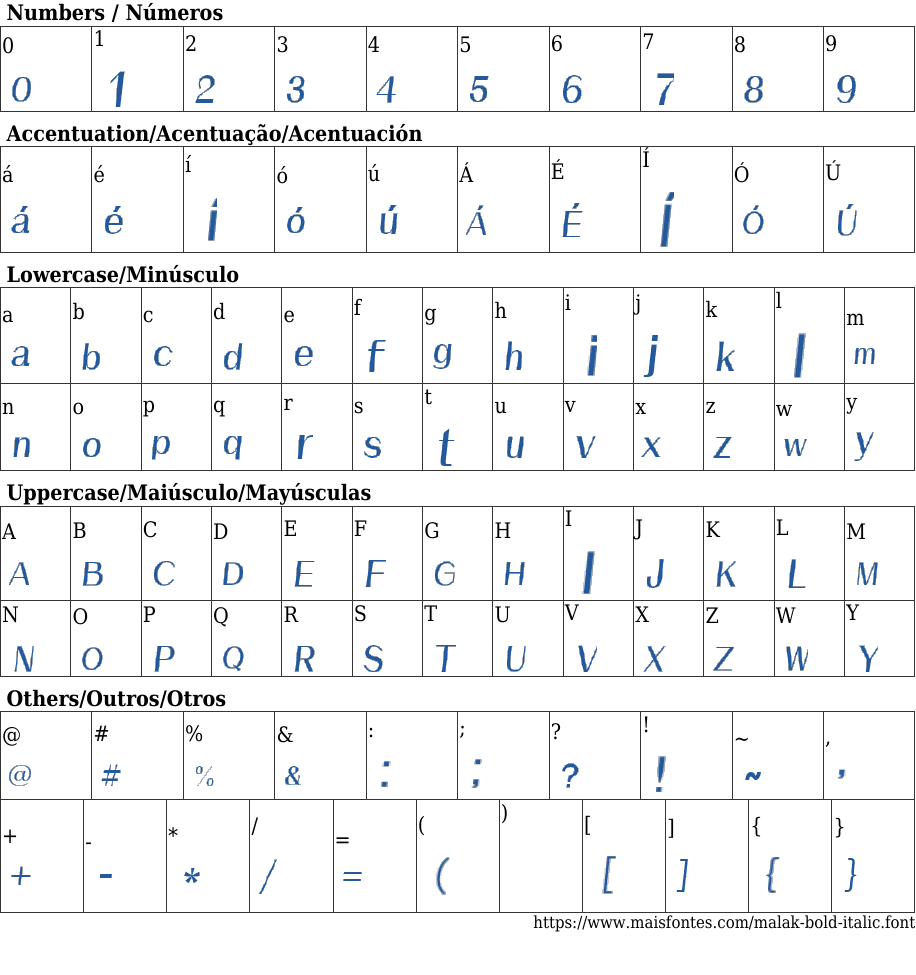 Numbers / Números

| 0 | 1 | 2 | 3 | 4 | 5 | 6 | 7 | 8 | 9 |
|---|---|---|---|---|---|---|---|---|---|
| 0 | 1 | 2 | 3 | 4 | 5 | 6 | 7 | 8 | 9 |

Accentuation/Acentuação/Acentuación

| á | é | í | ó | ú | Á | É | Í | Ó | Ú |
|---|---|---|---|---|---|---|---|---|---|
| á | é | í | ó | ú | Á | É | Í | Ó | Ú |

Lowercase/Minúsculo

| a | b | c | d | e | f | g | h | i | j | k | l | m |
|---|---|---|---|---|---|---|---|---|---|---|---|---|
| a | b | c | d | e | f | g | h | i | j | k | l | m |
| n | o | p | q | r | s | t | u | v | x | z | w | y |
| n | o | p | q | r | s | t | u | v | x | z | w | y |

Uppercase/Maiúsculo/Mayúsculas

| A | B | C | D | E | F | G | H | I | J | K | L | M |
|---|---|---|---|---|---|---|---|---|---|---|---|---|
| A | B | C | D | E | F | G | H | I | J | K | L | M |
| N | O | P | Q | R | S | T | U | V | X | Z | W | Y |
| N | O | P | Q | R | S | T | U | V | X | Z | W | Y |

Others/Outros/Otros

| @ | # | % | & | : | ; | ? | ! | ~ | , |
|---|---|---|---|---|---|---|---|---|---|
| @ | # | % | & | : | ; | ? | ! | ~ | , |

| + | - | * | / | = | ( | ) | [ | ] | { | } |
|---|---|---|---|---|---|---|---|---|---|---|
| + | - | * | / | = | ( | | [ | ] | { | } |

https://www.maisfontes.com/malak-bold-italic.font